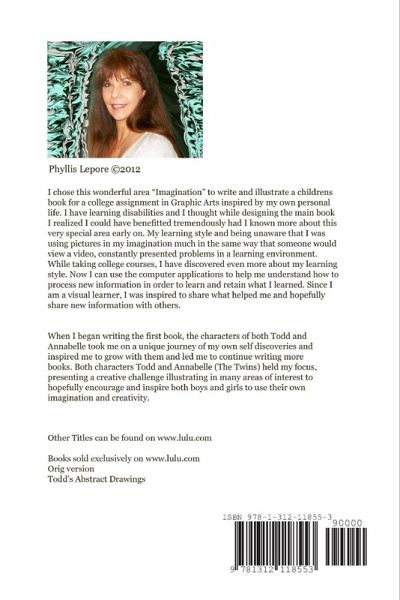 Phyllis Lepore ©2012

I chose this wonderful area "Imagination" to write and illustrate a childrens book for a college assignment in Graphic Arts inspired by my own personal life. I have learning disabilities and I thought while designing the main book I realized I could have benefitted tremendously had I known more about this very special area early on. My learning style and being unaware that I was using pictures in my imagination much in the same way that someone would view a video, constantly presented problems in a learning environment. While taking college courses, I have discovered even more about my learning style. Now I can use the computer applications to help me understand how to process new information in order to learn and retain what I learned. Since I am a visual learner, I was inspired to share what helped me and hopefully share new information with others.

When I began writing the first book, the characters of both Todd and Annabelle took me on a unique journey of my own self discoveries and inspired me to grow with them and led me to continue writing more books. Both characters Todd and Annabelle (The Twins) held my focus, presenting a creative challenge illustrating in many areas of interest to hopefully encourage and inspire both boys and girls to use their own imagination and creativity.

Other Titles can be found on www.lulu.com

Books sold exclusively on www.lulu.com
Orig version
Todd's Abstract Drawings

ISBN 978-1-312-11855-3
90000
9 781312 118553